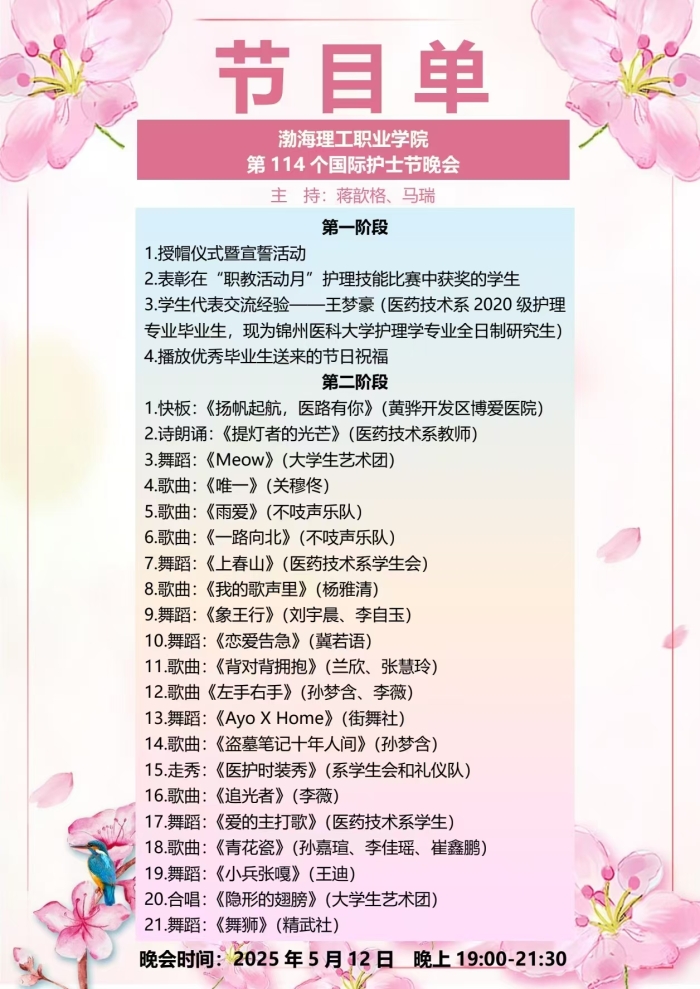 节目单

渤海理工职业学院
第 114 个国际护士节晚会

主 持：蒋歆格、马瑞

第一阶段

1.授帽仪式暨宣誓活动
2.表彰在“职教活动月”护理技能比赛中获奖的学生
3.学生代表交流经验——王梦豪（医药技术系 2020 级护理专业毕业生，现为锦州医科大学护理学专业全日制研究生）
4.播放优秀毕业生送来的节日祝福

第二阶段

1.快板：《扬帆起航，医路有你》（黄骅开发区博爱医院）
2.诗朗诵：《提灯者的光芒》（医药技术系教师）
3.舞蹈：《Meow》（大学生艺术团）
4.歌曲：《唯一》（关穆佟）
5.歌曲：《雨爱》（不吱声乐队）
6.歌曲：《一路向北》（不吱声乐队）
7.舞蹈：《上春山》（医药技术系学生会）
8.歌曲：《我的歌声里》（杨雅清）
9.舞蹈：《象王行》（刘宇晨、李自玉）
10.舞蹈：《恋爱告急》（冀若语）
11.歌曲：《背对背拥抱》（兰欣、张慧玲）
12.歌曲《左手右手》（孙梦含、李薇）
13.舞蹈：《Ayo X Home》（街舞社）
14.歌曲：《盗墓笔记十年人间》（孙梦含）
15.走秀：《医护时装秀》（系学生会和礼仪队）
16.歌曲：《追光者》（李薇）
17.舞蹈：《爱的主打歌》（医药技术系学生）
18.歌曲：《青花瓷》（孙嘉瑄、李佳瑶、崔鑫鹏）
19.舞蹈：《小兵张嘎》（王迪）
20.合唱：《隐形的翅膀》（大学生艺术团）
21.舞蹈：《舞狮》（精武社）

晚会时间：2025 年 5 月 12 日 晚上 19:00-21:30